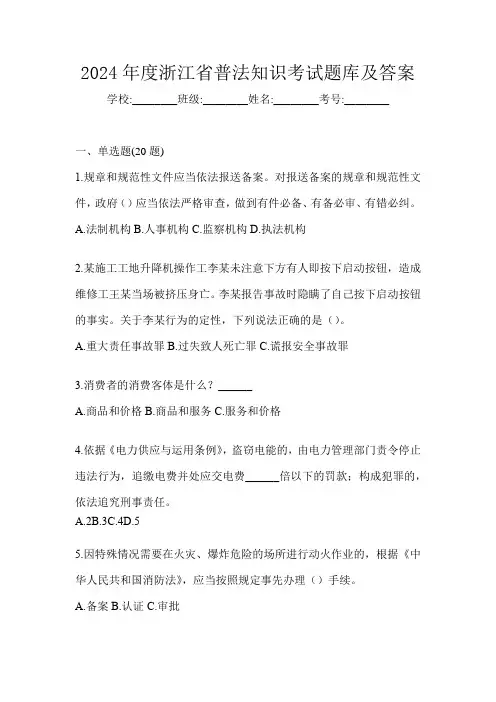 2024 年度浙江省普法知识考试题库及答案

学校:________班级:________姓名:________考号:________

一、单选题(20 题)

1.规章和规范性文件应当依法报送备案。对报送备案的规章和规范性文件，政府（）应当依法严格审查，做到有件必备、有备必审、有错必纠。

A.法制机构 B.人事机构 C.监察机构 D.执法机构

2.某施工工地升降机操作工李某未注意下方有人即按下启动按钮，造成维修工王某当场被挤压身亡。李某报告事故时隐瞒了自己按下启动按钮的事实。关于李某行为的定性，下列说法正确的是（）。

A.重大责任事故罪 B.过失致人死亡罪 C.谎报安全事故罪

3.消费者的消费客体是什么？______

A.商品和价格 B.商品和服务 C.服务和价格

4.依据《电力供应与运用条例》，盗窃电能的，由电力管理部门责令停止违法行为，追缴电费并处应交电费______倍以下的罚款；构成犯罪的，依法追究刑事责任。

A.2B.3C.4D.5

5.因特殊情况需要在火灾、爆炸危险的场所进行动火作业的，根据《中华人民共和国消防法》，应当按照规定事先办理（）手续。

A.备案 B.认证 C.审批